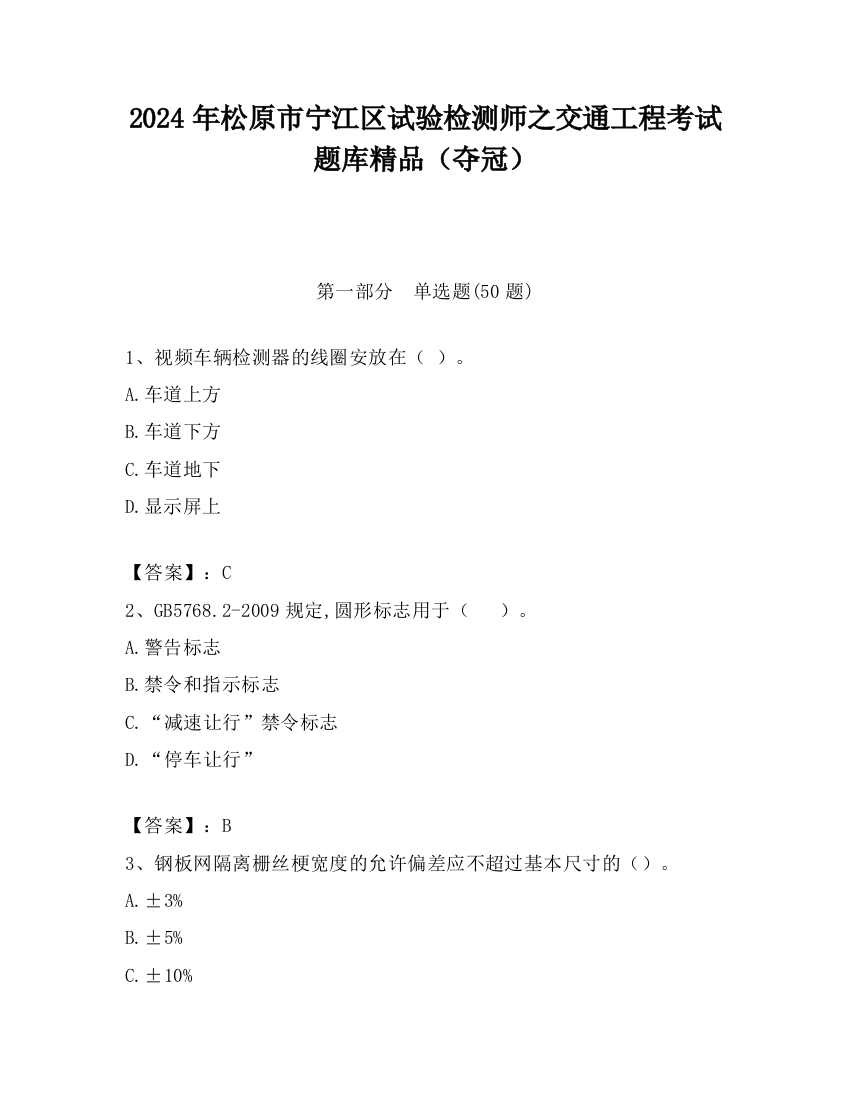 2024 年松原市宁江区试验检测师之交通工程考试题库精品（夺冠）

第一部分　单选题(50 题)

1、视频车辆检测器的线圈安放在（ ）。
A.车道上方
B.车道下方
C.车道地下
D.显示屏上

【答案】：C
2、GB5768.2-2009 规定,圆形标志用于（　　）。
A.警告标志
B.禁令和指示标志
C.“减速让行”禁令标志
D.“停车让行”

【答案】：B
3、钢板网隔离栅丝梗宽度的允许偏差应不超过基本尺寸的（）。
A.±3%
B.±5%
C.±10%